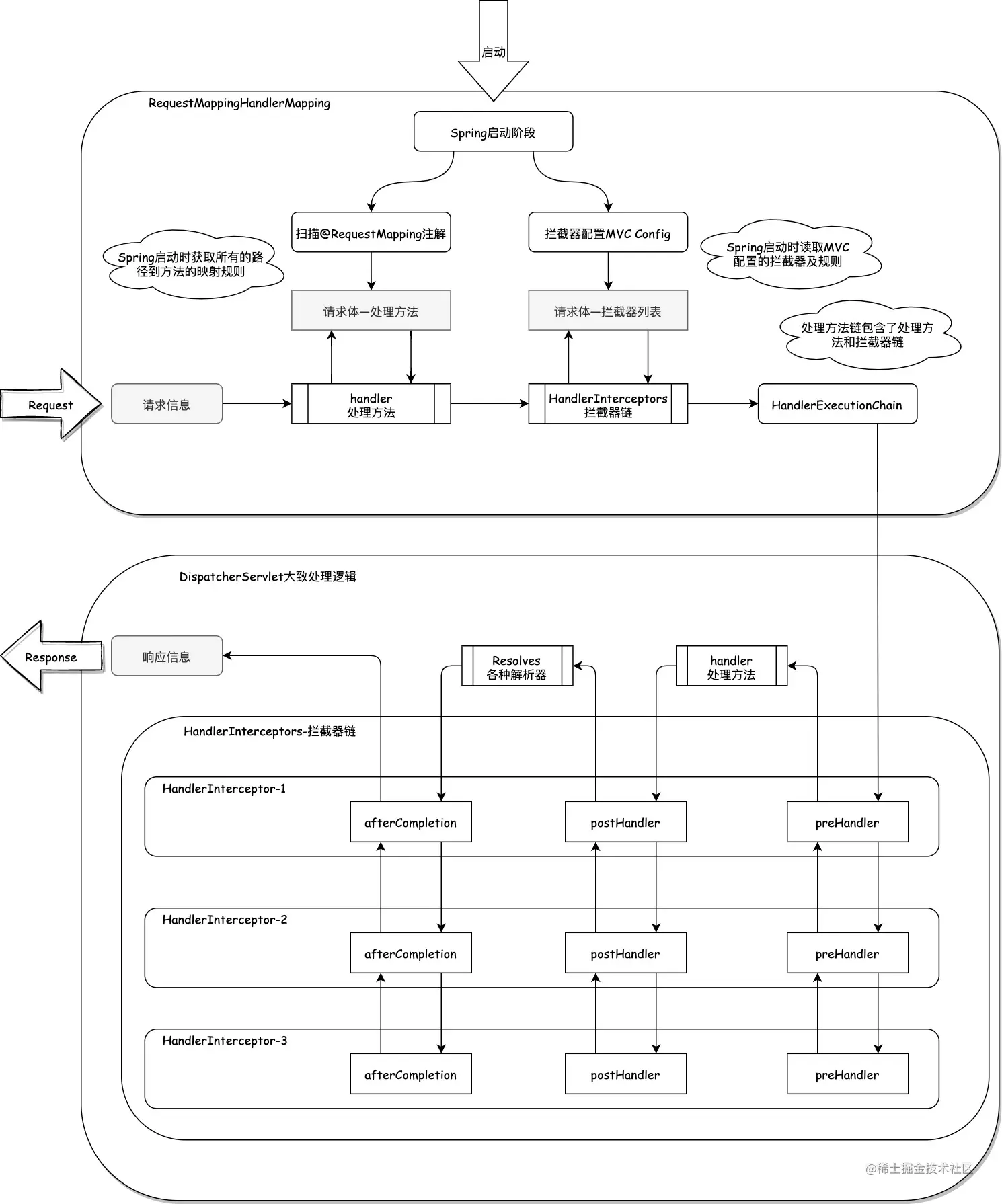 启动

RequestMappingHandlerMapping

Spring启动阶段

扫描@RequestMapping注解

拦截器配置MVC Config

Spring启动时获取所有的路径到方法的映射规则

Spring启动时读取MVC配置的拦截器及规则

请求体—处理方法

请求体—拦截器列表

处理方法链包含了处理方法和拦截器链

Request

请求信息

handler
处理方法

HandlerInterceptors
拦截器链

HandlerExecutionChain

DispatcherServlet大致处理逻辑

Response

响应信息

Resolves
各种解析器

handler
处理方法

HandlerInterceptors-拦截器链

HandlerInterceptor-1

afterCompletion

postHandler

preHandler

HandlerInterceptor-2

afterCompletion

postHandler

preHandler

HandlerInterceptor-3

afterCompletion

postHandler

preHandler

@稀土掘金技术社区